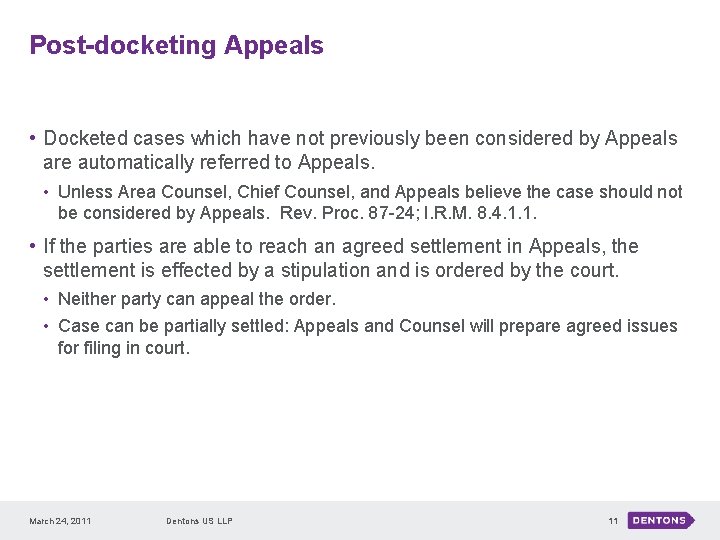 Post-docketing Appeals

• Docketed cases which have not previously been considered by Appeals are automatically referred to Appeals.

• Unless Area Counsel, Chief Counsel, and Appeals believe the case should not be considered by Appeals. Rev. Proc. 87-24; I.R.M. 8.4.1.1.

• If the parties are able to reach an agreed settlement in Appeals, the settlement is effected by a stipulation and is ordered by the court.

• Neither party can appeal the order.

• Case can be partially settled: Appeals and Counsel will prepare agreed issues for filing in court.

March 24, 2011 Dentons US LLP 11 DENTONS